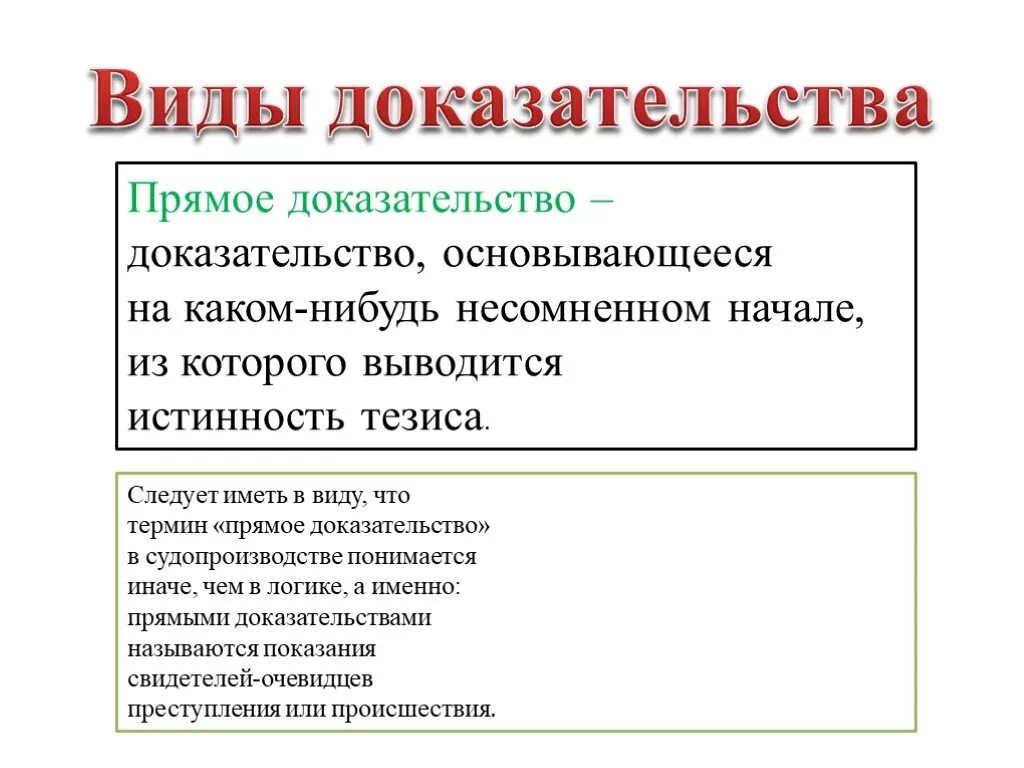 Виды доказательства

Прямое доказательство – доказательство, основывающееся на каком-нибудь несомненном начале, из которого выводится истинность тезиса.

Следует иметь в виду, что термин «прямое доказательство» в судопроизводстве понимается иначе, чем в логике, а именно: прямыми доказательствами называются показания свидетелей-очевидцев преступления или происшествия.